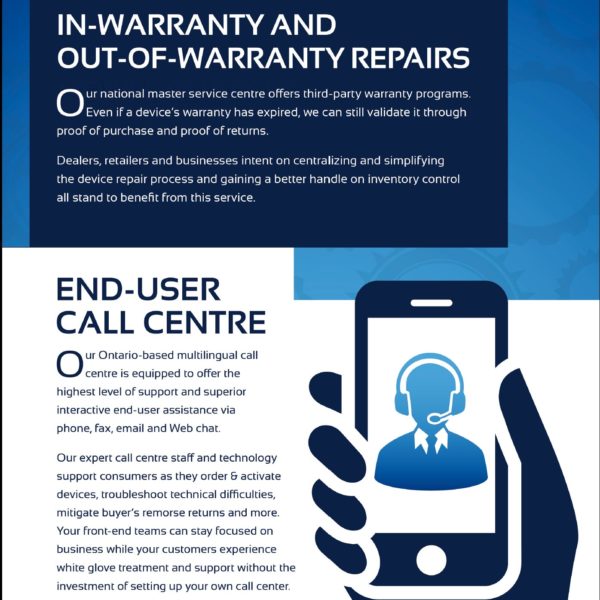 IN-WARRANTY AND OUT-OF-WARRANTY REPAIRS

Our national master service centre offers third-party warranty programs. Even if a device's warranty has expired, we can still validate it through proof of purchase and proof of returns.

Dealers, retailers and businesses intent on centralizing and simplifying the device repair process and gaining a better handle on inventory control all stand to benefit from this service.

END-USER CALL CENTRE

Our Ontario-based multilingual call centre is equipped to offer the highest level of support and superior interactive end-user assistance via phone, fax, email and Web chat.

Our expert call centre staff and technology support consumers as they order & activate devices, troubleshoot technical difficulties, mitigate buyer's remorse returns and more. Your front-end teams can stay focused on business while your customers experience white glove treatment and support without the investment of setting up your own call center.